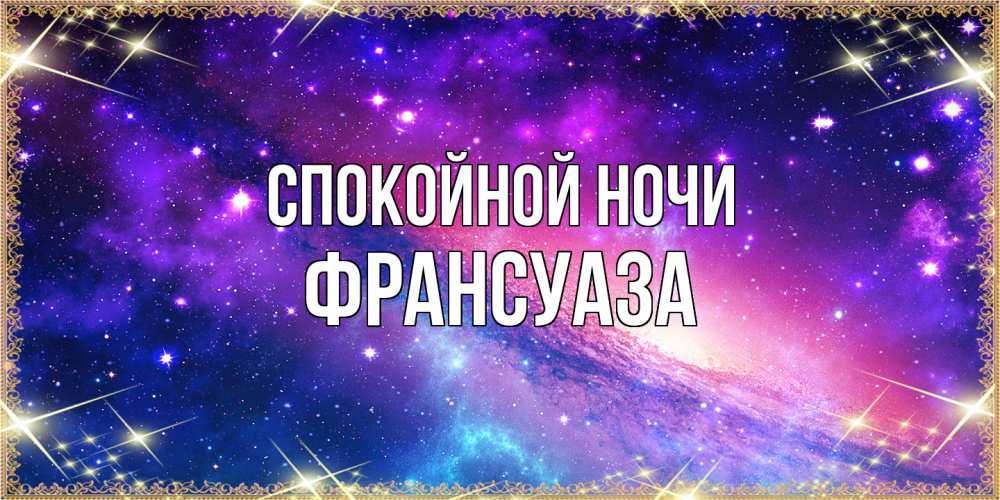 СПОКОЙНОЙ НОЧИ
ФРАНСУАЗА